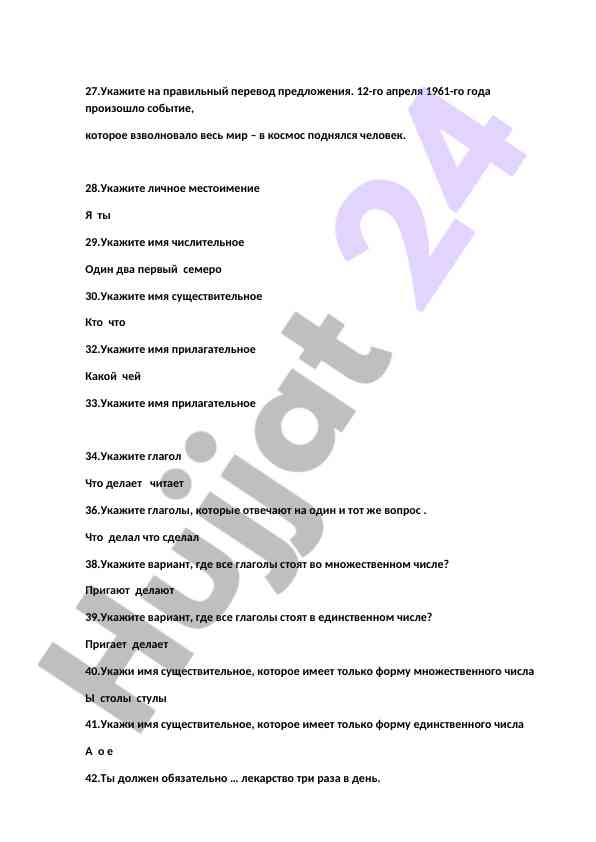 27.Укажите на правильный перевод предложения. 12-го апреля 1961-го года произошло событие,

которое взволновало весь мир – в космос поднялся человек.

28.Укажите личное местоимение

Я ты

29.Укажите имя числительное

Один два первый семеро

30.Укажите имя существительное

Кто что

32.Укажите имя прилагательное

Какой чей

33.Укажите имя прилагательное

34.Укажите глагол

Что делает читает

36.Укажите глаголы, которые отвечают на один и тот же вопрос .

Что делал что сделал

38.Укажите вариант, где все глаголы стоят во множественном числе?

Пригают делают

39.Укажите вариант, где все глаголы стоят в единственном числе?

Пригает делает

40.Укажи имя существительное, которое имеет только форму множественного числа

Ы столы стулы

41.Укажи имя существительное, которое имеет только форму единственного числа

А о е

42.Ты должен обязательно … лекарство три раза в день.

Hujjat 24